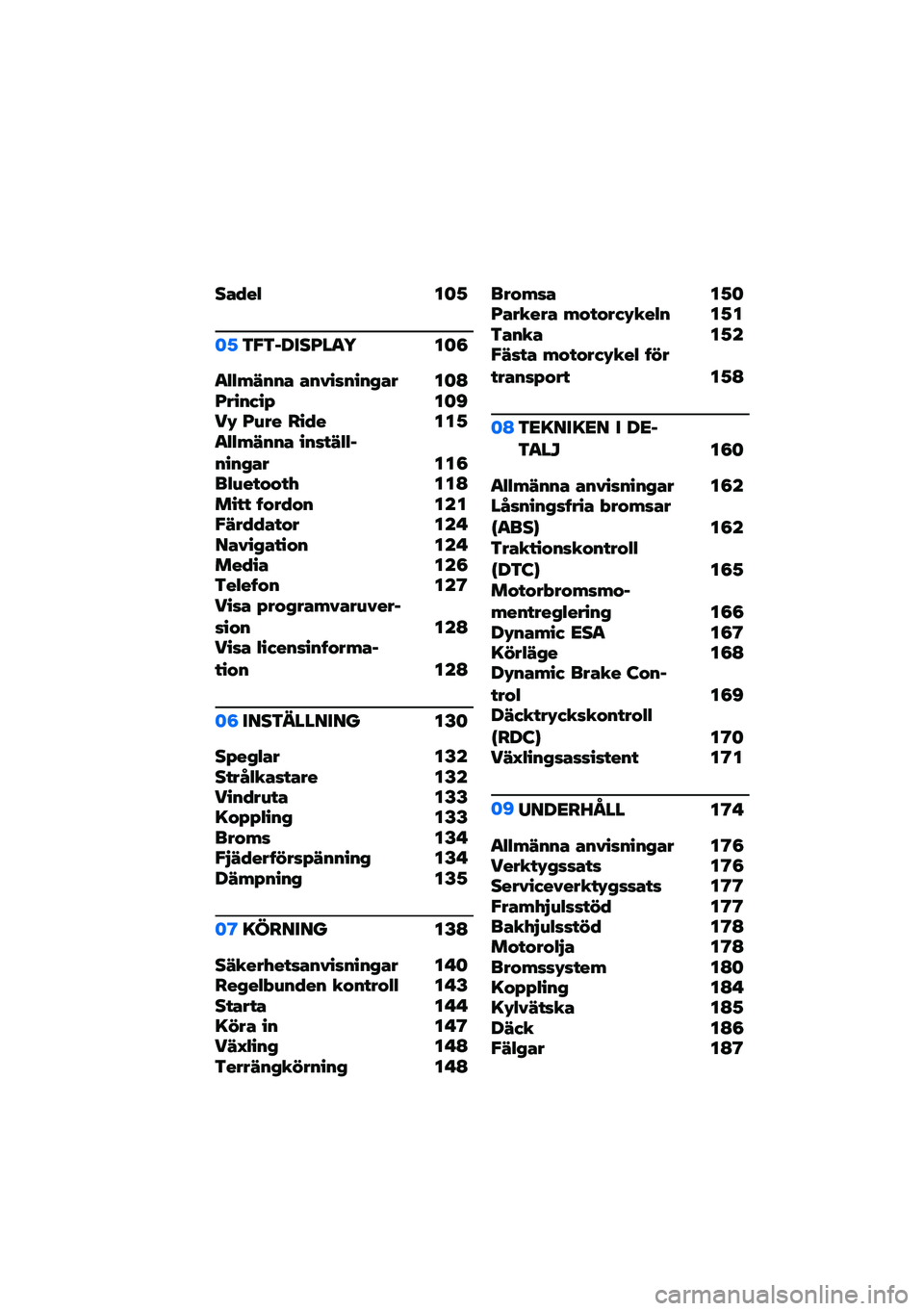 Sadel 105

05 TFT-DISPLAY 106

Allmänna anvisningar 108
Princip 109
Vy Pure Ride 115
Allmänna inställningar 116
Bluetooth 118
Mitt fordon 121
Färddator 124
Navigation 124
Media 126
Telefon 127
Visa programvaruversion 128
Visa licensinformation 128

06 INSTÄLLNING 130

Speglar 132
Strålkastare 132
Vindruta 133
Koppling 133
Broms 134
Fjäderförspänning 134
Dämpning 135

07 KÖRNING 138

Säkerhetsanvisningar 140
Regelbunden kontroll 143
Starta 144
Köra in 147
Växling 148
Terrängkörning 148

Bromsa 150
Parkera motorcykeln 151
Tanka 152
Fästa motorcykel för transport 158

08 TEKNIKEN I DETALJ 160

Allmänna anvisningar 162
Låsningsfria bromsar (ABS) 162
Traktionskontroll (DTC) 165
Motorbromsmomentreglering 166
Dynamic ESA 167
Körläge 168
Dynamic Brake Control 169
Däcktryckskontroll (RDC) 170
Växlingsassistent 171

09 UNDERHÅLL 174

Allmänna anvisningar 176
Verktygssats 176
Serviceverktygssats 177
Framhjulsstöd 177
Bakhjulsstöd 178
Motorolja 178
Bromssystem 180
Koppling 184
Kylvätska 185
Däck 186
Fälgar 187

carmanualsonline.info